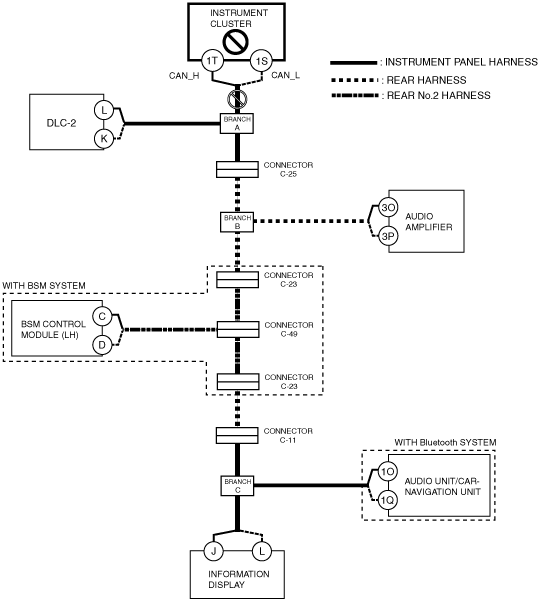 INSTRUMENT CLUSTER

1T
1S
CAN_H
CAN_L

: INSTRUMENT PANEL HARNESS
: REAR HARNESS
: REAR No.2 HARNESS

DLC-2
L
K

BRANCH A

CONNECTOR C-25

BRANCH B

3O
3P
AUDIO AMPLIFIER

WITH BSM SYSTEM

CONNECTOR C-23

BSM CONTROL MODULE (LH)
C
D

CONNECTOR C-49

CONNECTOR C-23

CONNECTOR C-11

WITH Bluetooth SYSTEM

BRANCH C

1O
1Q
AUDIO UNIT/CAR-NAVIGATION UNIT

J
L
INFORMATION DISPLAY